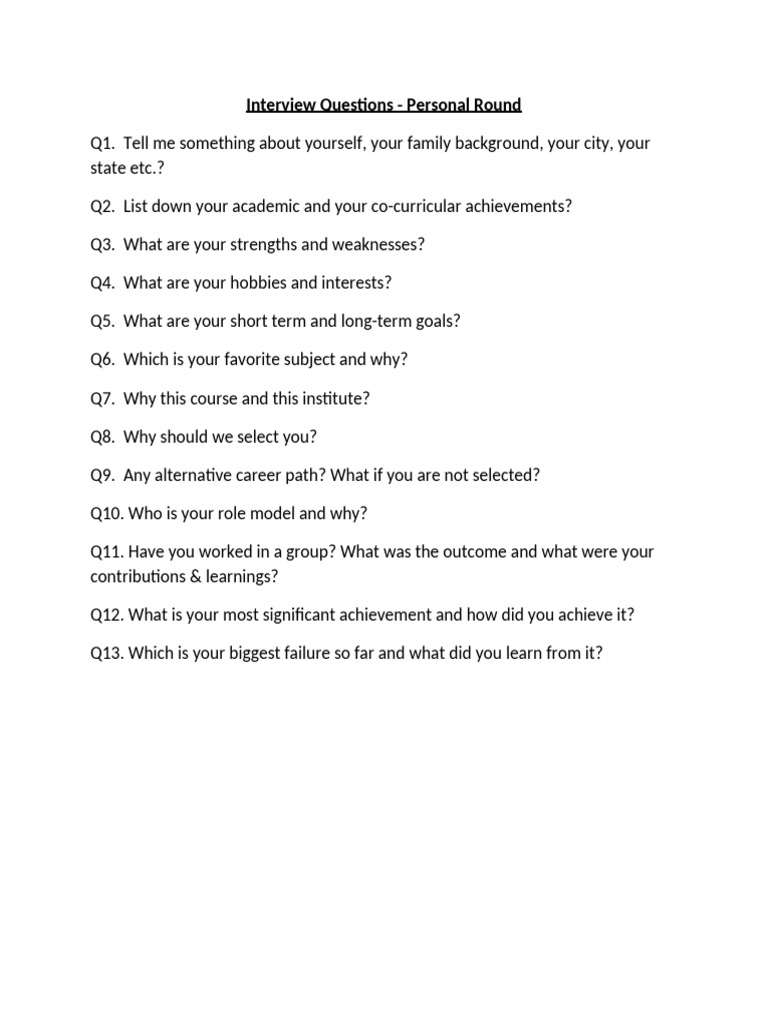 Interview Questions - Personal Round

Q1. Tell me something about yourself, your family background, your city, your state etc.?

Q2. List down your academic and your co-curricular achievements?

Q3. What are your strengths and weaknesses?

Q4. What are your hobbies and interests?

Q5. What are your short term and long-term goals?

Q6. Which is your favorite subject and why?

Q7. Why this course and this institute?

Q8. Why should we select you?

Q9. Any alternative career path? What if you are not selected?

Q10. Who is your role model and why?

Q11. Have you worked in a group? What was the outcome and what were your contributions & learnings?

Q12. What is your most significant achievement and how did you achieve it?

Q13. Which is your biggest failure so far and what did you learn from it?